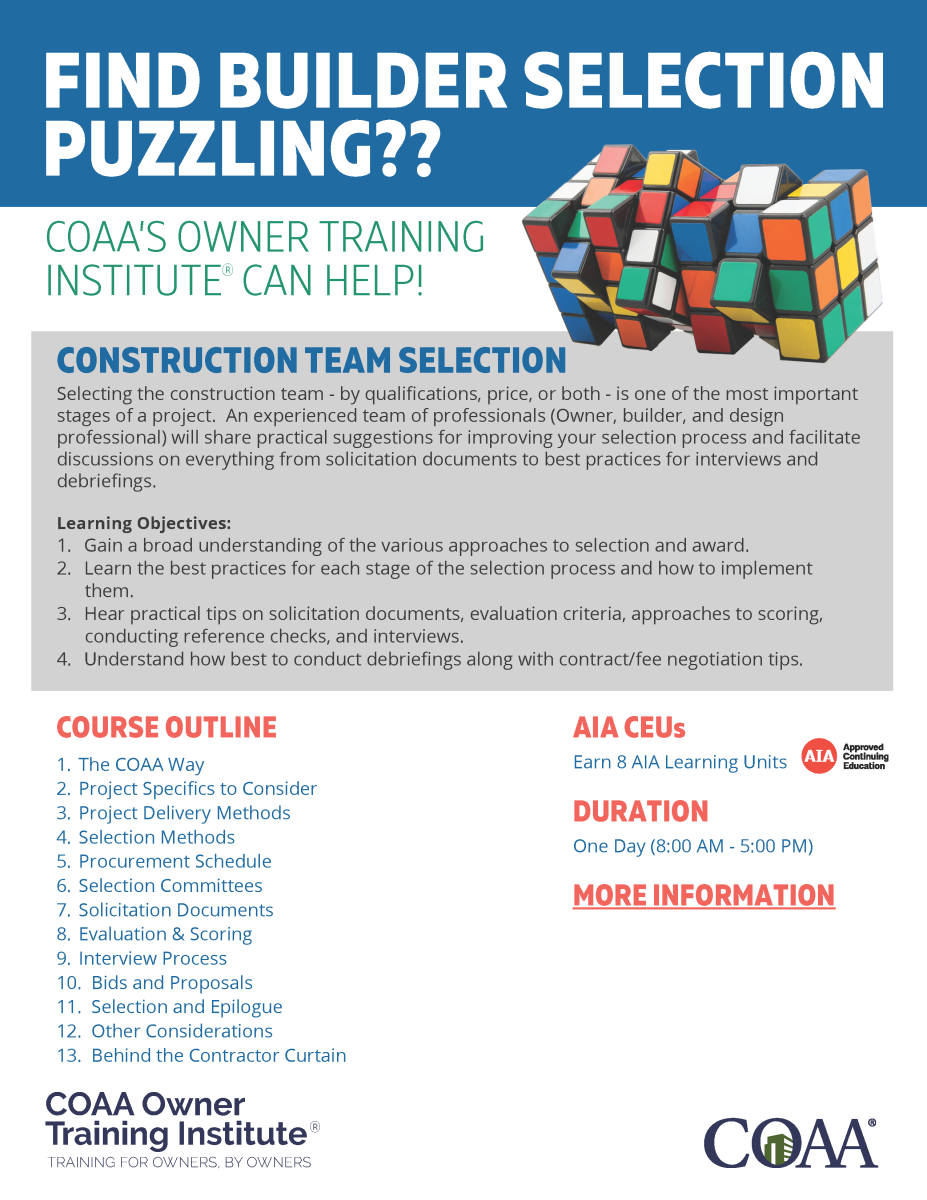 FIND BUILDER SELECTION PUZZLING??

COAA'S OWNER TRAINING INSTITUTE® CAN HELP!

CONSTRUCTION TEAM SELECTION

Selecting the construction team - by qualifications, price, or both - is one of the most important stages of a project. An experienced team of professionals (Owner, builder, and design professional) will share practical suggestions for improving your selection process and facilitate discussions on everything from solicitation documents to best practices for interviews and debriefings.

Learning Objectives:
1. Gain a broad understanding of the various approaches to selection and award.
2. Learn the best practices for each stage of the selection process and how to implement them.
3. Hear practical tips on solicitation documents, evaluation criteria, approaches to scoring, conducting reference checks, and interviews.
4. Understand how best to conduct debriefings along with contract/fee negotiation tips.

COURSE OUTLINE
1. The COAA Way
2. Project Specifics to Consider
3. Project Delivery Methods
4. Selection Methods
5. Procurement Schedule
6. Selection Committees
7. Solicitation Documents
8. Evaluation & Scoring
9. Interview Process
10. Bids and Proposals
11. Selection and Epilogue
12. Other Considerations
13. Behind the Contractor Curtain

AIA CEUs
Earn 8 AIA Learning Units

AIA Approved Continuing Education

DURATION
One Day (8:00 AM - 5:00 PM)

MORE INFORMATION

COAA Owner Training Institute®
TRAINING FOR OWNERS, BY OWNERS

COAA®